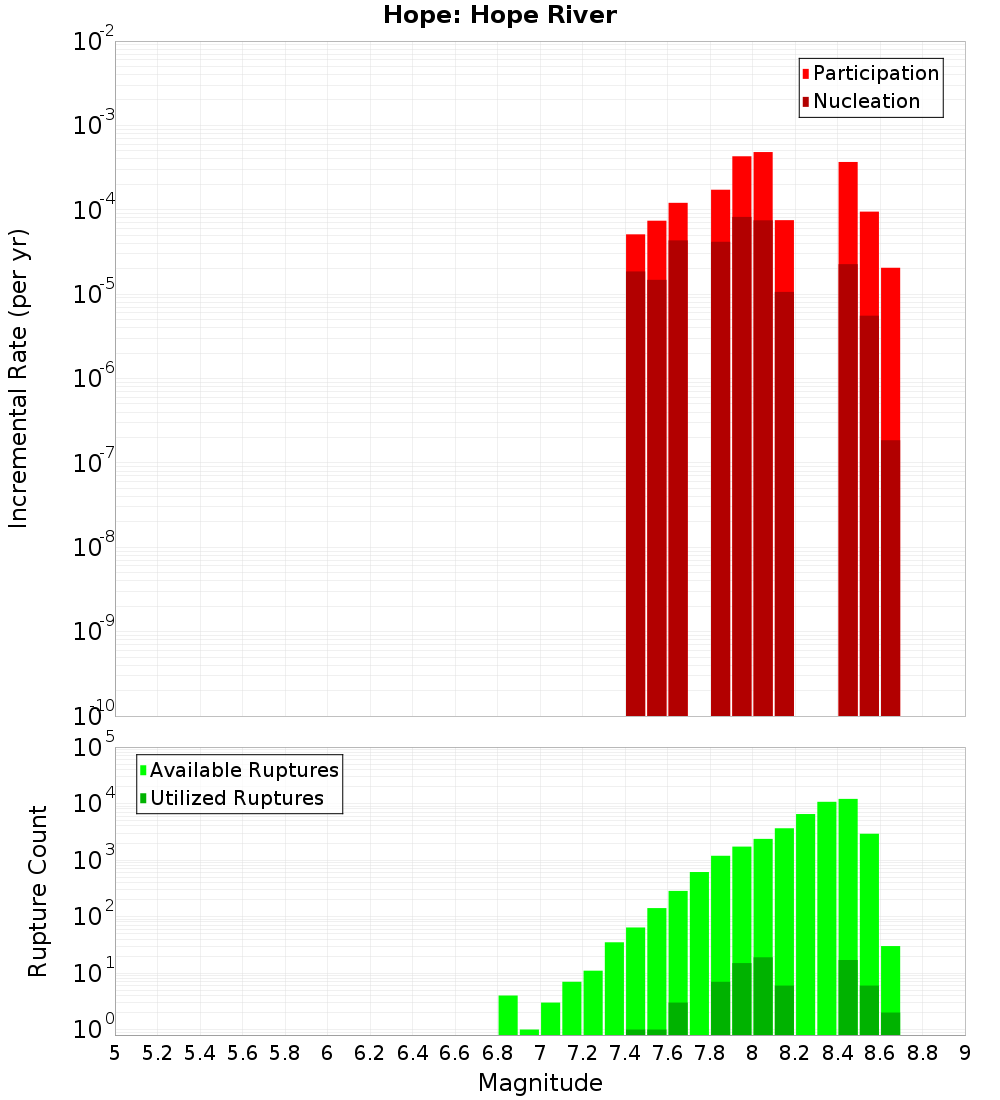 Hope: Hope River

Participation
Nucleation

Incremental Rate (per yr)

$10^{-2}$
$10^{-3}$
$10^{-4}$
$10^{-5}$
$10^{-6}$
$10^{-7}$
$10^{-8}$
$10^{-9}$
$10^{-10}$

Available Ruptures
Utilized Ruptures

Rupture Count

$10^{5}$
$10^{4}$
$10^{3}$
$10^{2}$
$10^{1}$
$10^{0}$

5 5.2 5.4 5.6 5.8 6 6.2 6.4 6.6 6.8 7 7.2 7.4 7.6 7.8 8 8.2 8.4 8.6 8.8 9

Magnitude